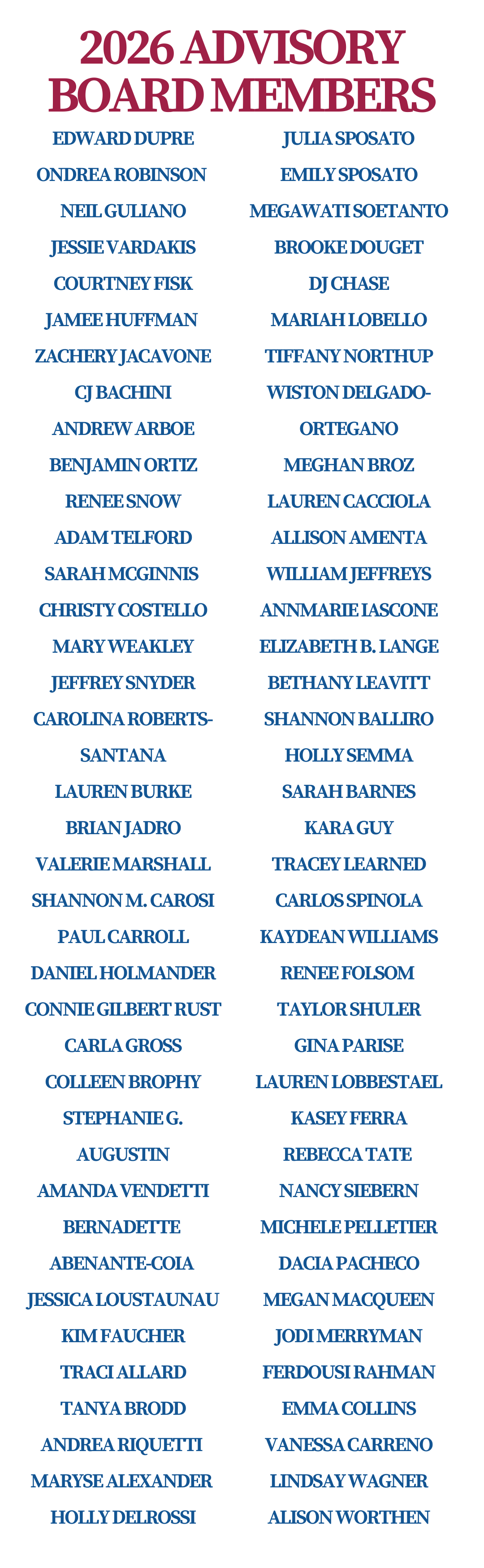 2026 ADVISORY BOARD MEMBERS

EDWARD DUPRE
ONDREA ROBINSON
NEIL GULIANO
JESSIE VARDAKIS
COURTNEY FISK
JAMEE HUFFMAN
ZACHERY JACAVONE
CJ BACHINI
ANDREW ARBOE
BENJAMIN ORTIZ
RENEE SNOW
ADAM TELFORD
SARAH MCGINNIS
CHRISTY COSTELLO
MARY WEAKLEY
JEFFREY SNYDER
CAROLINA ROBERTS-SANTANA
LAUREN BURKE
BRIAN JADRO
VALERIE MARSHALL
SHANNON M. CAROSI
PAUL CARROLL
DANIEL HOLMANDER
CONNIE GILBERT RUST
CARLA GROSS
COLLEEN BROPHY
STEPHANIE G. AUGUSTIN
AMANDA VENDETTI
BERNADETTE ABENANTE-COIA
JESSICA LOUSTAUNAU
KIM FAUCHER
TRACI ALLARD
TANYA BRODD
ANDREA RIQUETTI
MARYSE ALEXANDER
HOLLY DELROSSI

JULIA SPOSATO
EMILY SPOSATO
MEGAWATI SOETANTO
BROOKE DOUGET
DJ CHASE
MARIAH LOBELLO
TIFFANY NORTHUP
WISTON DELGADO-ORTEGANO
MEGHAN BROZ
LAUREN CACCIOLA
ALLISON AMENTA
WILLIAM JEFFREYS
ANNMARIE IASCONE
ELIZABETH B. LANGE
BETHANY LEAVITT
SHANNON BALLIRO
HOLLY SEMMA
SARAH BARNES
KARA GUY
TRACEY LEARNED
CARLOS SPINOLA
KAYDEAN WILLIAMS
RENEE FOLSOM
TAYLOR SHULER
GINA PARISE
LAUREN LOBBESTAEL
KASEY FERRA
REBECCA TATE
NANCY SIEBERN
MICHELE PELLETIER
DACIA PACHECO
MEGAN MACQUEEN
JODI MERRYMAN
FERDOUSI RAHMAN
EMMA COLLINS
VANESSA CARRENO
LINDSAY WAGNER
ALISON WORTHEN